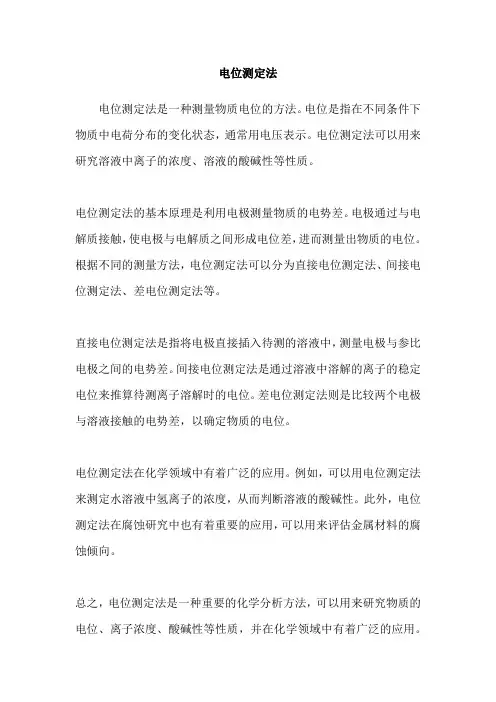 电位测定法

电位测定法是一种测量物质电位的方法。电位是指在不同条件下物质中电荷分布的变化状态，通常用电压表示。电位测定法可以用来研究溶液中离子的浓度、溶液的酸碱性等性质。

电位测定法的基本原理是利用电极测量物质的电势差。电极通过与电解质接触，使电极与电解质之间形成电位差，进而测量出物质的电位。根据不同的测量方法，电位测定法可以分为直接电位测定法、间接电位测定法、差电位测定法等。

直接电位测定法是指将电极直接插入待测的溶液中，测量电极与参比电极之间的电势差。间接电位测定法是通过溶液中溶解的离子的稳定电位来推算待测离子溶解时的电位。差电位测定法则是比较两个电极与溶液接触的电势差，以确定物质的电位。

电位测定法在化学领域中有着广泛的应用。例如，可以用电位测定法来测定水溶液中氢离子的浓度，从而判断溶液的酸碱性。此外，电位测定法在腐蚀研究中也有着重要的应用，可以用来评估金属材料的腐蚀倾向。

总之，电位测定法是一种重要的化学分析方法，可以用来研究物质的电位、离子浓度、酸碱性等性质，并在化学领域中有着广泛的应用。